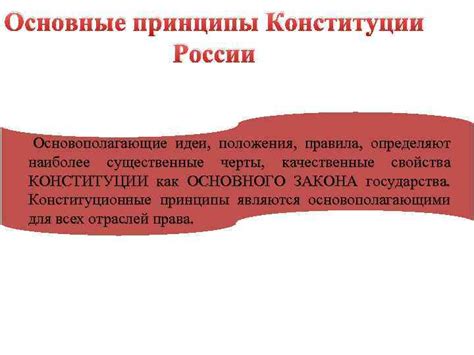 Основные принципы Конституции России

Основополагающие идеи, положения, правила, определяют наиболее существенные черты, качественные свойства КОНСТИТУЦИИ как ОСНОВНОГО ЗАКОНА государства. Конституционные принципы являются основополагающими для всех отраслей права.